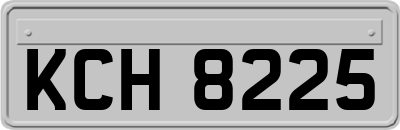 KCH 8225